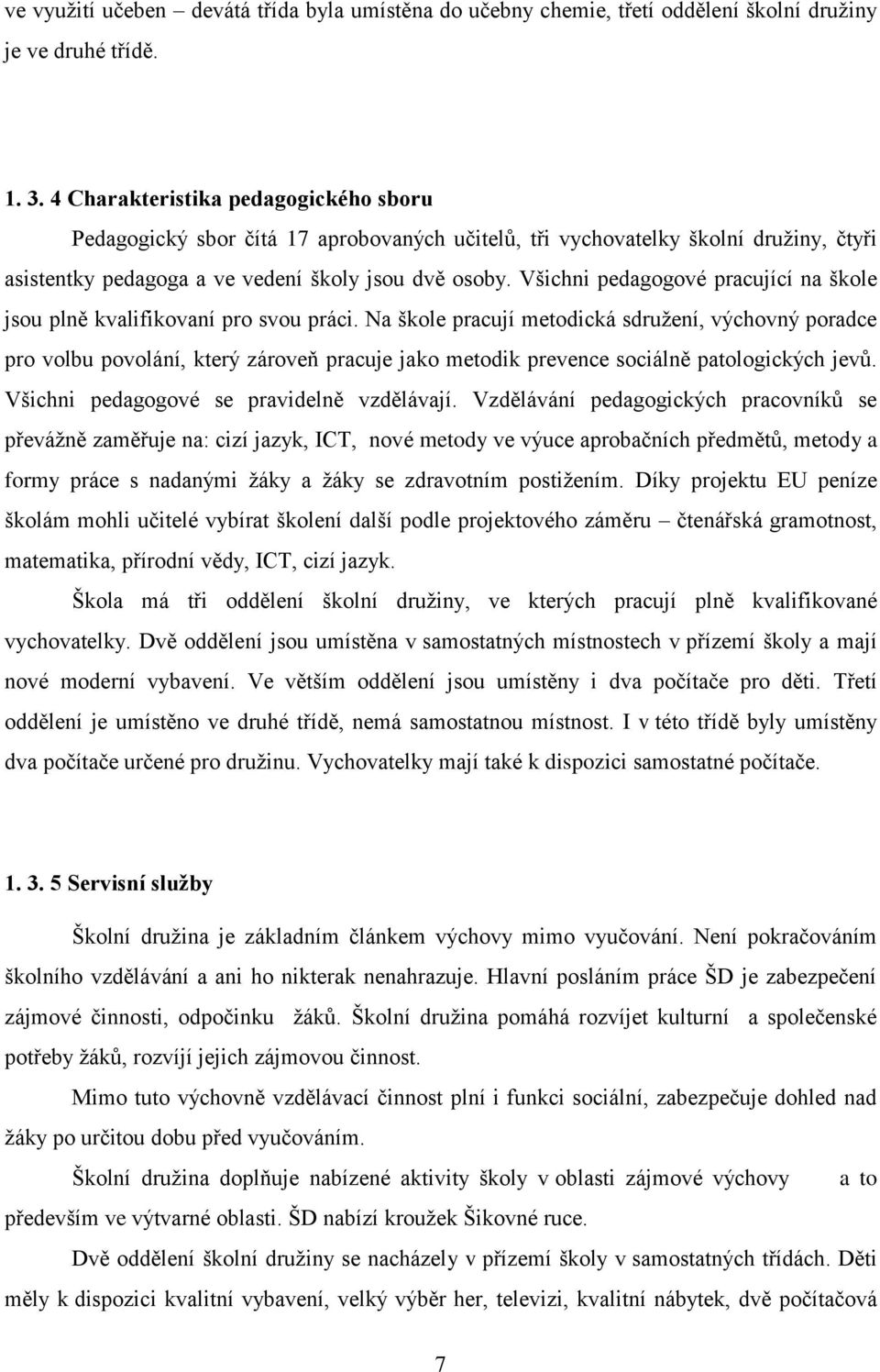 ve využití učeben – devátá třída byla umístěna do učebny chemie, třetí oddělení školní družiny je ve druhé třídě.

1. 3. 4 Charakteristika pedagogického sboru

Pedagogický sbor čítá 17 aprobovaných učitelů, tři vychovatelky školní družiny, čtyři asistentky pedagoga a ve vedení školy jsou dvě osoby. Všichni pedagogové pracující na škole jsou plně kvalifikovaní pro svou práci. Na škole pracují metodická sdružení, výchovný poradce pro volbu povolání, který zároveň pracuje jako metodik prevence sociálně patologických jevů. Všichni pedagogové se pravidelně vzdělávají. Vzdělávání pedagogických pracovníků se převážně zaměřuje na: cizí jazyk, ICT, nové metody ve výuce aprobačních předmětů, metody a formy práce s nadanými žáky a žáky se zdravotním postižením. Díky projektu EU peníze školám mohli učitelé vybírat školení další podle projektového záměru – čtenářská gramotnost, matematika, přírodní vědy, ICT, cizí jazyk.

Škola má tři oddělení školní družiny, ve kterých pracují plně kvalifikované vychovatelky. Dvě oddělení jsou umístěna v samostatných místnostech v přízemí školy a mají nové moderní vybavení. Ve větším oddělení jsou umístěny i dva počítače pro děti. Třetí oddělení je umístěno ve druhé třídě, nemá samostatnou místnost. I v této třídě byly umístěny dva počítače určené pro družinu. Vychovatelky mají také k dispozici samostatné počítače.

1. 3. 5 Servisní služby

Školní družina je základním článkem výchovy mimo vyučování. Není pokračováním školního vzdělávání a ani ho nikterak nenahrazuje. Hlavní posláním práce ŠD je zabezpečení zájmové činnosti, odpočinku žáků. Školní družina pomáhá rozvíjet kulturní a společenské potřeby žáků, rozvíjí jejich zájmovou činnost.

Mimo tuto výchovně vzdělávací činnost plní i funkci sociální, zabezpečuje dohled nad žáky po určitou dobu před vyučováním.

Školní družina doplňuje nabízené aktivity školy v oblasti zájmové výchovy a to především ve výtvarné oblasti. ŠD nabízí kroužek Šikovné ruce.

Dvě oddělení školní družiny se nacházely v přízemí školy v samostatných třídách. Děti měly k dispozici kvalitní vybavení, velký výběr her, televizi, kvalitní nábytek, dvě počítačová

7